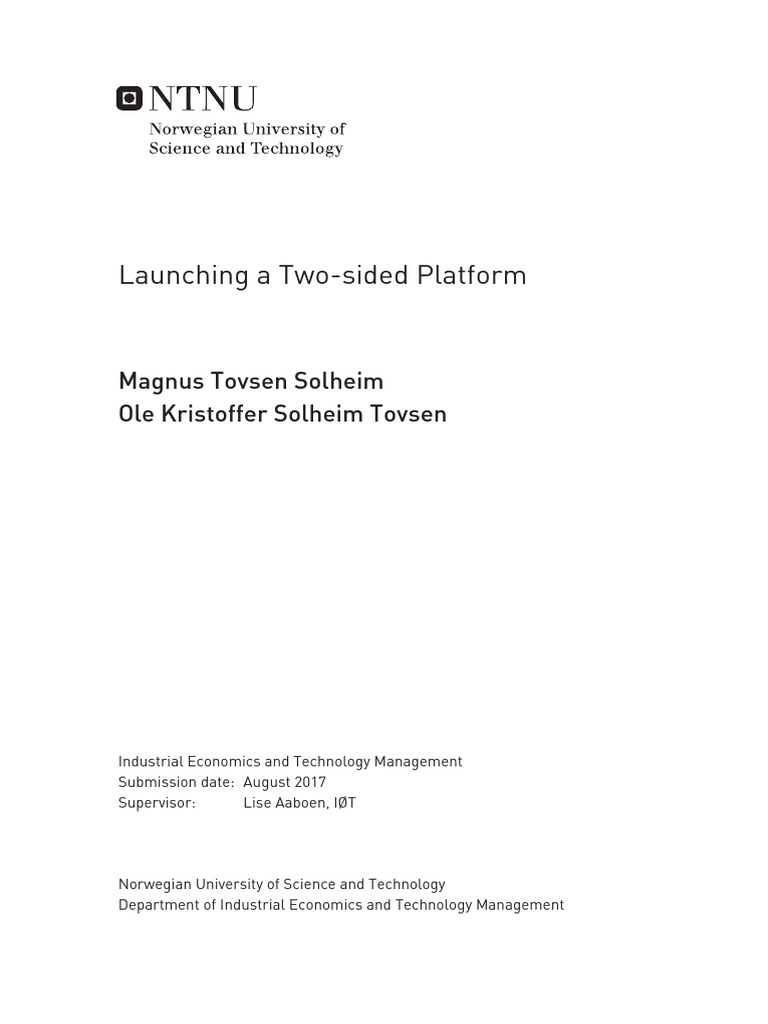 NTNU
Norwegian University of
Science and Technology

Launching a Two-sided Platform

Magnus Tovsen Solheim
Ole Kristoffer Solheim Tovsen

Industrial Economics and Technology Management
Submission date: August 2017
Supervisor: Lise Aaboen, IØT

Norwegian University of Science and Technology
Department of Industrial Economics and Technology Management